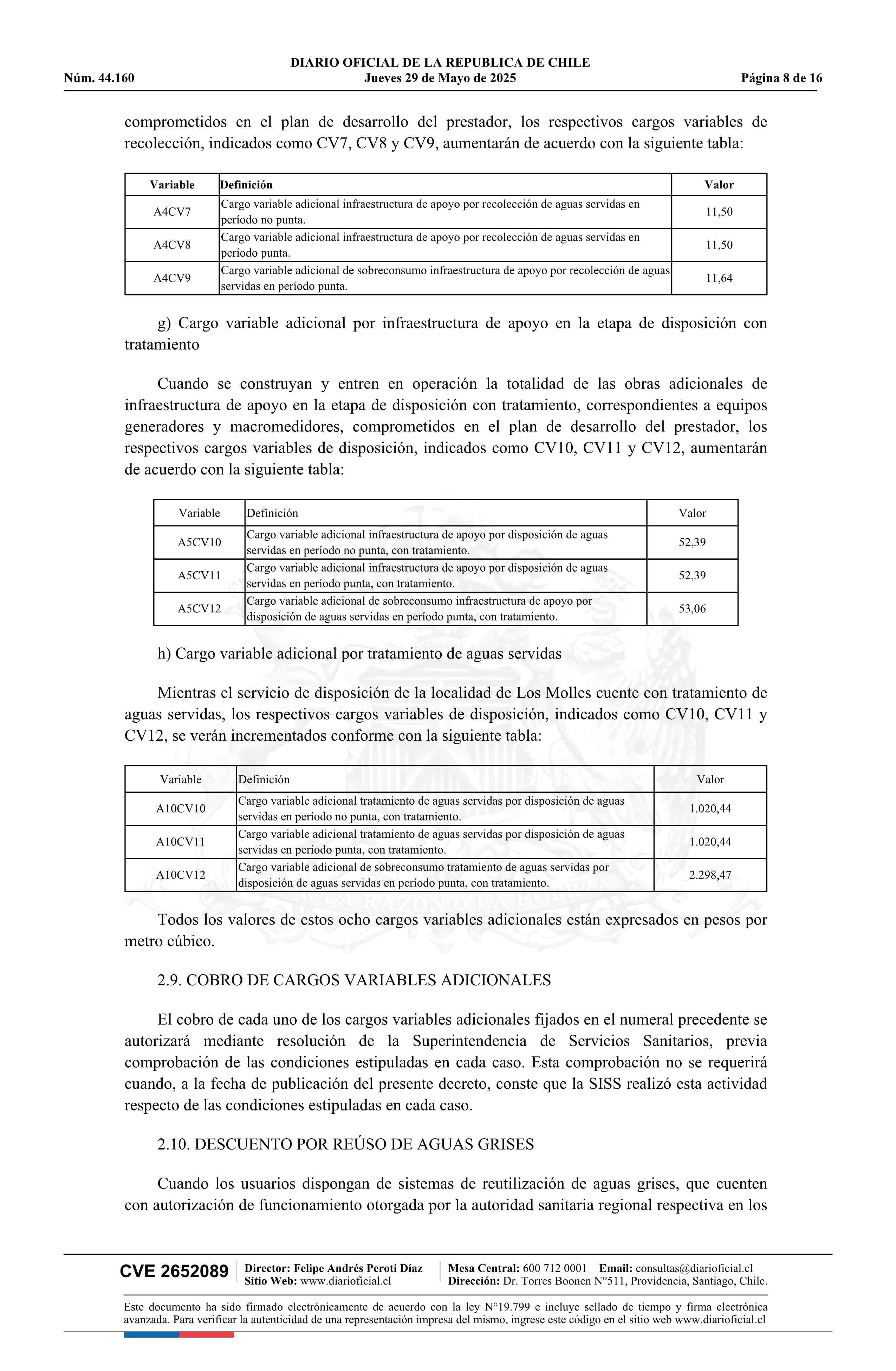 DIARIO OFICIAL DE LA REPUBLICA DE CHILE
Núm. 44.160 Jueves 29 de Mayo de 2025 Página 8 de 16

comprometidos en el plan de desarrollo del prestador, los respectivos cargos variables de recolección, indicados como CV7, CV8 y CV9, aumentarán de acuerdo con la siguiente tabla:

| Variable | Definición | Valor |
|---|---|---|
| A4CV7 | Cargo variable adicional infraestructura de apoyo por recolección de aguas servidas en período no punta. | 11,50 |
| A4CV8 | Cargo variable adicional infraestructura de apoyo por recolección de aguas servidas en período punta. | 11,50 |
| A4CV9 | Cargo variable adicional de sobreconsumo infraestructura de apoyo por recolección de aguas servidas en período punta. | 11,64 |

g) Cargo variable adicional por infraestructura de apoyo en la etapa de disposición con tratamiento

Cuando se construyan y entren en operación la totalidad de las obras adicionales de infraestructura de apoyo en la etapa de disposición con tratamiento, correspondientes a equipos generadores y macromedidores, comprometidos en el plan de desarrollo del prestador, los respectivos cargos variables de disposición, indicados como CV10, CV11 y CV12, aumentarán de acuerdo con la siguiente tabla:

| Variable | Definición | Valor |
|---|---|---|
| A5CV10 | Cargo variable adicional infraestructura de apoyo por disposición de aguas servidas en período no punta, con tratamiento. | 52,39 |
| A5CV11 | Cargo variable adicional infraestructura de apoyo por disposición de aguas servidas en período punta, con tratamiento. | 52,39 |
| A5CV12 | Cargo variable adicional de sobreconsumo infraestructura de apoyo por disposición de aguas servidas en período punta, con tratamiento. | 53,06 |

h) Cargo variable adicional por tratamiento de aguas servidas

Mientras el servicio de disposición de la localidad de Los Molles cuente con tratamiento de aguas servidas, los respectivos cargos variables de disposición, indicados como CV10, CV11 y CV12, se verán incrementados conforme con la siguiente tabla:

| Variable | Definición | Valor |
|---|---|---|
| A10CV10 | Cargo variable adicional tratamiento de aguas servidas por disposición de aguas servidas en período no punta, con tratamiento. | 1.020,44 |
| A10CV11 | Cargo variable adicional tratamiento de aguas servidas por disposición de aguas servidas en período punta, con tratamiento. | 1.020,44 |
| A10CV12 | Cargo variable adicional de sobreconsumo tratamiento de aguas servidas por disposición de aguas servidas en período punta, con tratamiento. | 2.298,47 |

Todos los valores de estos ocho cargos variables adicionales están expresados en pesos por metro cúbico.

2.9. COBRO DE CARGOS VARIABLES ADICIONALES

El cobro de cada uno de los cargos variables adicionales fijados en el numeral precedente se autorizará mediante resolución de la Superintendencia de Servicios Sanitarios, previa comprobación de las condiciones estipuladas en cada caso. Esta comprobación no se requerirá cuando, a la fecha de publicación del presente decreto, conste que la SISS realizó esta actividad respecto de las condiciones estipuladas en cada caso.

2.10. DESCUENTO POR REÚSO DE AGUAS GRISES

Cuando los usuarios dispongan de sistemas de reutilización de aguas grises, que cuenten con autorización de funcionamiento otorgada por la autoridad sanitaria regional respectiva en los

CVE 2652089 Director: Felipe Andrés Peroti Díaz
Sitio Web: www.diarioficial.cl
Mesa Central: 600 712 0001 Email: consultas@diarioficial.cl
Dirección: Dr. Torres Boonen N°511, Providencia, Santiago, Chile.

Este documento ha sido firmado electrónicamente de acuerdo con la ley N°19.799 e incluye sellado de tiempo y firma electrónica avanzada. Para verificar la autenticidad de una representación impresa del mismo, ingrese este código en el sitio web www.diarioficial.cl